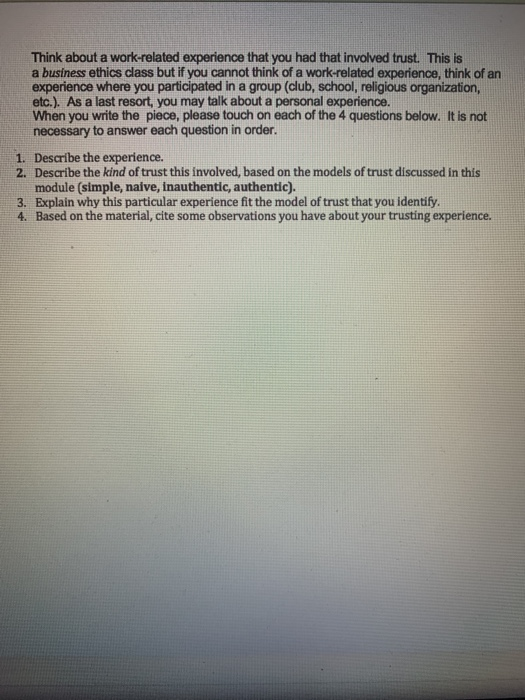 Think about a work-related experience that you had that involved trust. This is a business ethics class but if you cannot think of a work-related experience, think of an experience where you participated in a group (club, school, religious organization, etc.). As a last resort, you may talk about a personal experience.
When you write the piece, please touch on each of the 4 questions below. It is not necessary to answer each question in order.

1. Describe the experience.
2. Describe the kind of trust this involved, based on the models of trust discussed in this module (simple, naive, inauthentic, authentic).
3. Explain why this particular experience fit the model of trust that you identify.
4. Based on the material, cite some observations you have about your trusting experience.